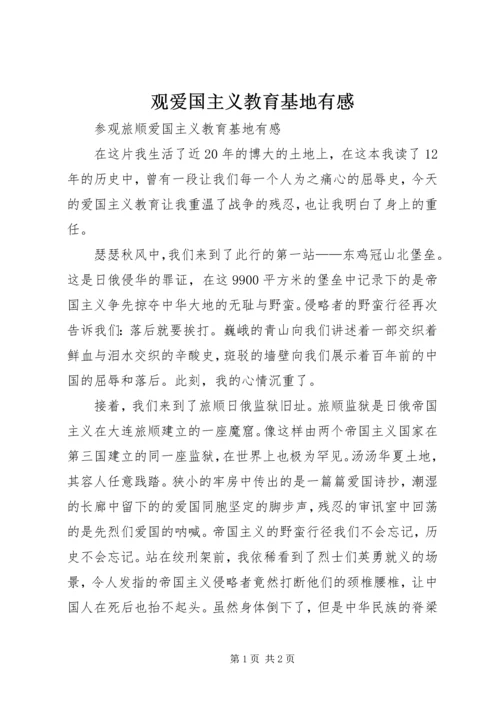 观爱国主义教育基地有感

参观旅顺爱国主义教育基地有感

在这片我生活了近20年的博大的土地上，在这本我读了12年的历史中，曾有一段让我们每一个人为之痛心的屈辱史，今天的爱国主义教育让我重温了战争的残忍，也让我明白了身上的重任。

瑟瑟秋风中，我们来到了此行的第一站——东鸡冠山北堡垒。这是日俄侵华的罪证，在这9900平方米的堡垒中记录下的是帝国主义争先掠夺中华大地的无耻与野蛮。侵略者的野蛮行径再次告诉我们：落后就要挨打。巍峨的青山向我们讲述着一部交织着鲜血与泪水交织的辛酸史，斑驳的墙壁向我们展示着百年前的中国的屈辱和落后。此刻，我的心情沉重了。

接着，我们来到了旅顺日俄监狱旧址。旅顺监狱是日俄帝国主义在大连旅顺建立的一座魔窟。像这样由两个帝国主义国家在第三国建立的同一座监狱，在世界上也极为罕见。汤汤华夏土地，其容人任意践踏。狭小的牢房中传出的是一篇篇爱国诗抄，潮湿的长廊中留下的的爱国同胞坚定的脚步声，残忍的审讯室中回荡的是先烈们爱国的呐喊。帝国主义的野蛮行径我们不会忘记，历史不会忘记。站在绞刑架前，我依稀看到了烈士们英勇就义的场景，令人发指的帝国主义侵略者竟然打断他们的颈椎腰椎，让中国人在死后也抬不起头。虽然身体倒下了，但是中华民族的脊梁

第1页 共2页